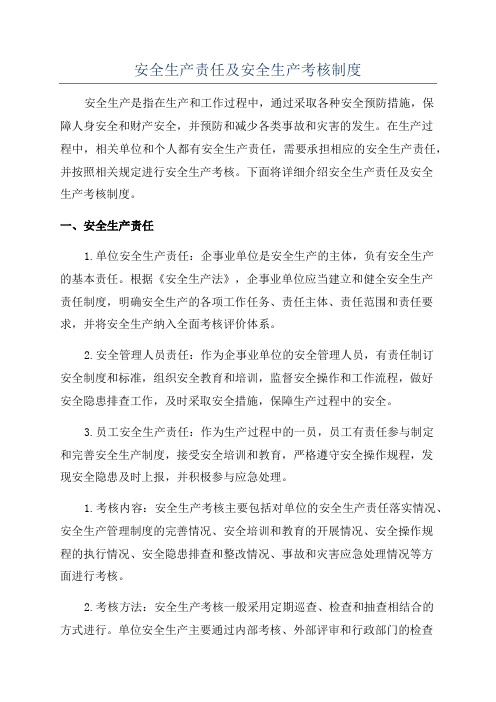 安全生产责任及安全生产考核制度

安全生产是指在生产和工作过程中，通过采取各种安全预防措施，保障人身安全和财产安全，并预防和减少各类事故和灾害的发生。在生产过程中，相关单位和个人都有安全生产责任，需要承担相应的安全生产责任，并按照相关规定进行安全生产考核。下面将详细介绍安全生产责任及安全生产考核制度。

一、安全生产责任

1.单位安全生产责任：企事业单位是安全生产的主体，负有安全生产的基本责任。根据《安全生产法》，企事业单位应当建立和健全安全生产责任制度，明确安全生产的各项工作任务、责任主体、责任范围和责任要求，并将安全生产纳入全面考核评价体系。

2.安全管理人员责任：作为企事业单位的安全管理人员，有责任制订安全制度和标准，组织安全教育和培训，监督安全操作和工作流程，做好安全隐患排查工作，及时采取安全措施，保障生产过程中的安全。

3.员工安全生产责任：作为生产过程中的一员，员工有责任参与制定和完善安全生产制度，接受安全培训和教育，严格遵守安全操作规程，发现安全隐患及时上报，并积极参与应急处理。

1.考核内容：安全生产考核主要包括对单位的安全生产责任落实情况、安全生产管理制度的完善情况、安全培训和教育的开展情况、安全操作规程的执行情况、安全隐患排查和整改情况、事故和灾害应急处理情况等方面进行考核。

2.考核方法：安全生产考核一般采用定期巡查、检查和抽查相结合的方式进行。单位安全生产主要通过内部考核、外部评审和行政部门的检查